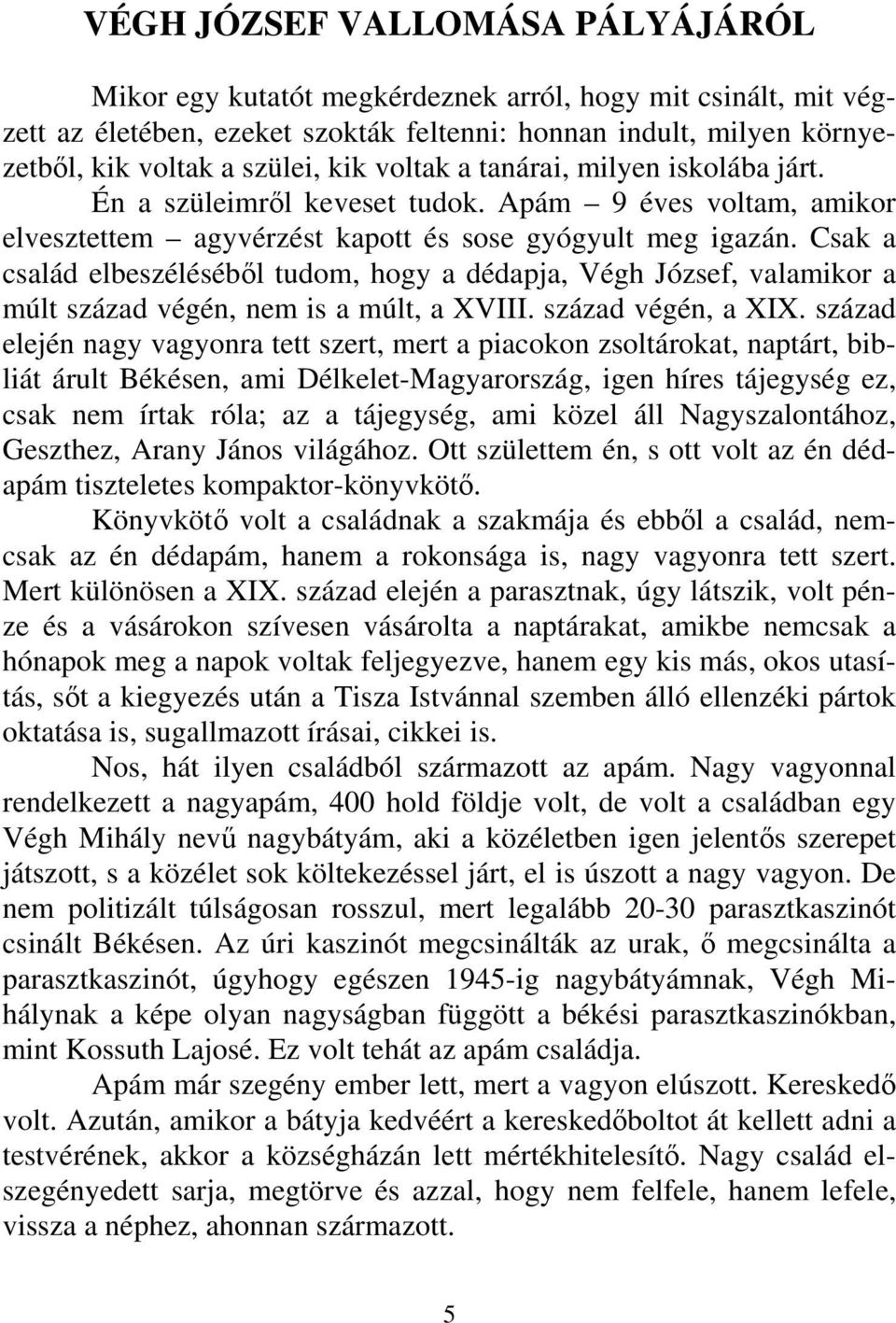 VÉGH JÓZSEF VALLOMÁSA PÁLYÁJÁRÓL

Mikor egy kutatót megkérdeznek arról, hogy mit csinált, mit végzett az életében, ezeket szokták feltenni: honnan indult, milyen környezetből, kik voltak a szülei, kik voltak a tanárai, milyen iskolába járt.

Én a szüleimről keveset tudok. Apám – 9 éves voltam, amikor elvesztettem – agyvérzést kapott és sose gyógyult meg igazán. Csak a család elbeszéléséből tudom, hogy a dédapja, Végh József, valamikor a múlt század végén, nem is a múlt, a XVIII. század végén, a XIX. század elején nagy vagyonra tett szert, mert a piacokon zsoltárokat, naptárt, bibliát árult Békésen, ami Délkelet-Magyarország, igen híres tájegység ez, csak nem írtak róla; az a tájegység, ami közel áll Nagyszalontához, Geszthez, Arany János világához. Ott születtem én, s ott volt az én dédapám tiszteletes kompaktor-könyvkötő.

Könyvkötő volt a családnak a szakmája és ebből a család, nemcsak az én dédapám, hanem a rokonsága is, nagy vagyonra tett szert. Mert különösen a XIX. század elején a parasztnak, úgy látszik, volt pénze és a vásárokon szívesen vásárolta a naptárakat, amikbe nemcsak a hónapok meg a napok voltak feljegyezve, hanem egy kis más, okos utasítás, sőt a kiegyezés után a Tisza Istvánnal szemben álló ellenzéki pártok oktatása is, sugallmazott írásai, cikkei is.

Nos, hát ilyen családból származott az apám. Nagy vagyonnal rendelkezett a nagyapám, 400 hold földje volt, de volt a családban egy Végh Mihály nevű nagybátyám, aki a közéletben igen jelentős szerepet játszott, s a közélet sok költekezéssel járt, el is úszott a nagy vagyon. De nem politizált túlságosan rosszul, mert legalább 20-30 parasztkaszinót csinált Békésen. Az úri kaszinót megcsinálták az urak, ő megcsinálta a parasztkaszinót, úgyhogy egészen 1945-ig nagybátyámnak, Végh Mihálynak a képe olyan nagyságban függött a békési parasztkaszinókban, mint Kossuth Lajosé. Ez volt tehát az apám családja.

Apám már szegény ember lett, mert a vagyon elúszott. Kereskedő volt. Azután, amikor a bátyja kedvéért a kereskedőboltot át kellett adni a testvérének, akkor a községházán lett mértékhitelesítő. Nagy család elszegényedett sarja, megtörve és azzal, hogy nem felfele, hanem lefele, vissza a néphez, ahonnan származott.

5